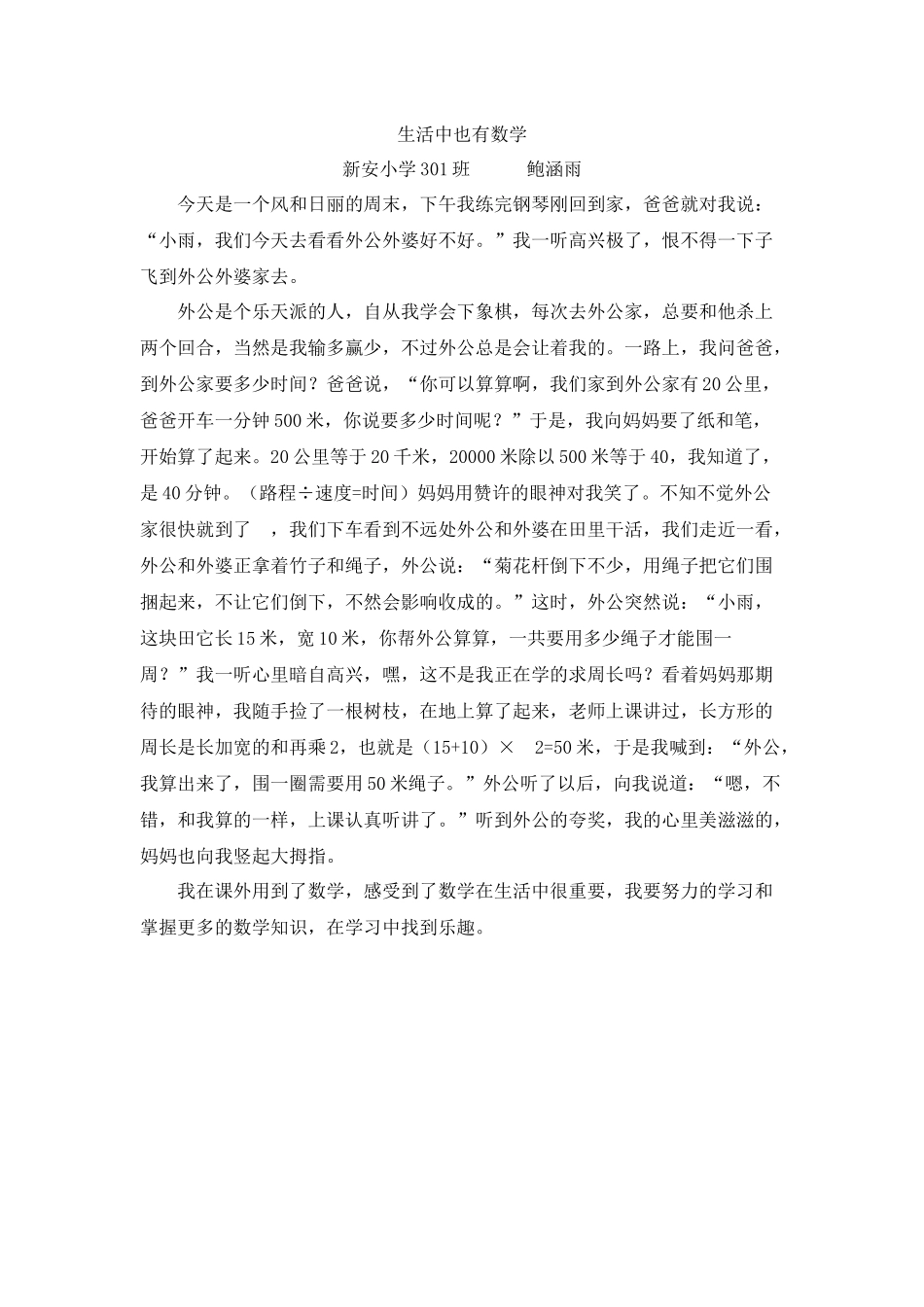 生活中也有数学

新安小学301班　　　鲍涵雨

今天是一个风和日丽的周末，下午我练完钢琴刚回到家，爸爸就对我说：“小雨，我们今天去看看外公外婆好不好。”我一听高兴极了，恨不得一下子飞到外公外婆家去。

外公是个乐天派的人，自从我学会下象棋，每次去外公家，总要和他杀上两个回合，当然是我输多赢少，不过外公总是会让着我的。一路上，我问爸爸，到外公家要多少时间？爸爸说，“你可以算算啊，我们家到外公家有20公里，爸爸开车一分钟500米，你说要多少时间呢？”于是，我向妈妈要了纸和笔，开始算了起来。20公里等于20千米，20000米除以500米等于40，我知道了，是40分钟。（路程÷速度=时间）妈妈用赞许的眼神对我笑了。不知不觉外公家很快就到了　，我们下车看到不远处外公和外婆在田里干活，我们走近一看，外公和外婆正拿着竹子和绳子，外公说：“菊花杆倒下不少，用绳子把它们围捆起来，不让它们倒下，不然会影响收成的。”这时，外公突然说：“小雨，这块田它长15米，宽10米，你帮外公算算，一共要用多少绳子才能围一周？”我一听心里暗自高兴，嘿，这不是我正在学的求周长吗？看着妈妈那期待的眼神，我随手捡了一根树枝，在地上算了起来，老师上课讲过，长方形的周长是长加宽的和再乘2，也就是（15+10）×　2=50米，于是我喊到：“外公，我算出来了，围一圈需要用50米绳子。”外公听了以后，向我说道：“嗯，不错，和我算的一样，上课认真听讲了。”听到外公的夸奖，我的心里美滋滋的，妈妈也向我竖起大拇指。

我在课外用到了数学，感受到了数学在生活中很重要，我要努力的学习和掌握更多的数学知识，在学习中找到乐趣。